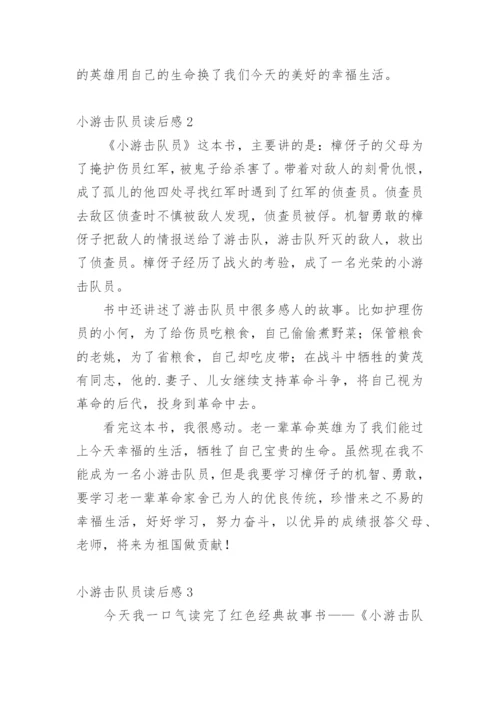 的英雄用自己的生命换了我们今天的美好的幸福生活。

小游击队员读后感2

《小游击队员》这本书，主要讲的是：樟伢子的父母为了掩护伤员红军，被鬼子给杀害了。带着对敌人的刻骨仇恨，成了孤儿的他四处寻找红军时遇到了红军的侦查员。侦查员去敌区侦查时不慎被敌人发现，侦查员被俘。机智勇敢的樟伢子把敌人的情报送给了游击队，游击队歼灭的敌人，救出了侦查员。樟伢子经历了战火的考验，成了一名光荣的小游击队员。

书中还讲述了游击队员中很多感人的故事。比如护理伤员的小何，为了给伤员吃粮食，自己偷偷煮野菜；保管粮食的老姚，为了省粮食，自己却吃皮带；在战斗中牺牲的黄茂有同志，他的.妻子、儿女继续支持革命斗争，将自己视为革命的后代，投身到革命中去。

看完这本书，我很感动。老一辈革命英雄为了我们能过上今天幸福的生活，牺牲了自己宝贵的生命。虽然现在我不能成为一名小游击队员，但是我要学习樟伢子的机智、勇敢，要学习老一辈革命家舍己为人的优良传统，珍惜来之不易的幸福生活，好好学习，努力奋斗，以优异的成绩报答父母、老师，将来为祖国做贡献！

小游击队员读后感3

今天我一口气读完了红色经典故事书——《小游击队